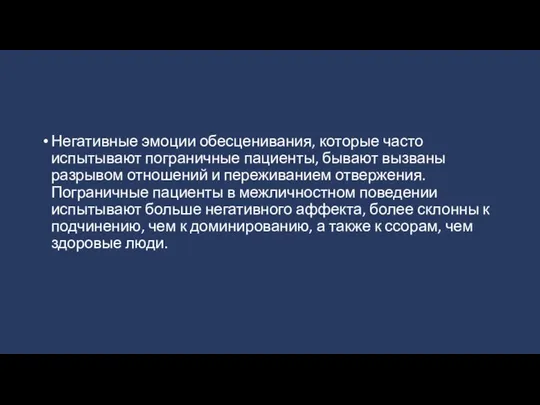 • Негативные эмоции обесценивания, которые часто испытывают пограничные пациенты, бывают вызваны разрывом отношений и переживанием отвержения. Пограничные пациенты в межличностном поведении испытывают больше негативного аффекта, более склонны к подчинению, чем к доминированию, а также к ссорам, чем здоровые люди.